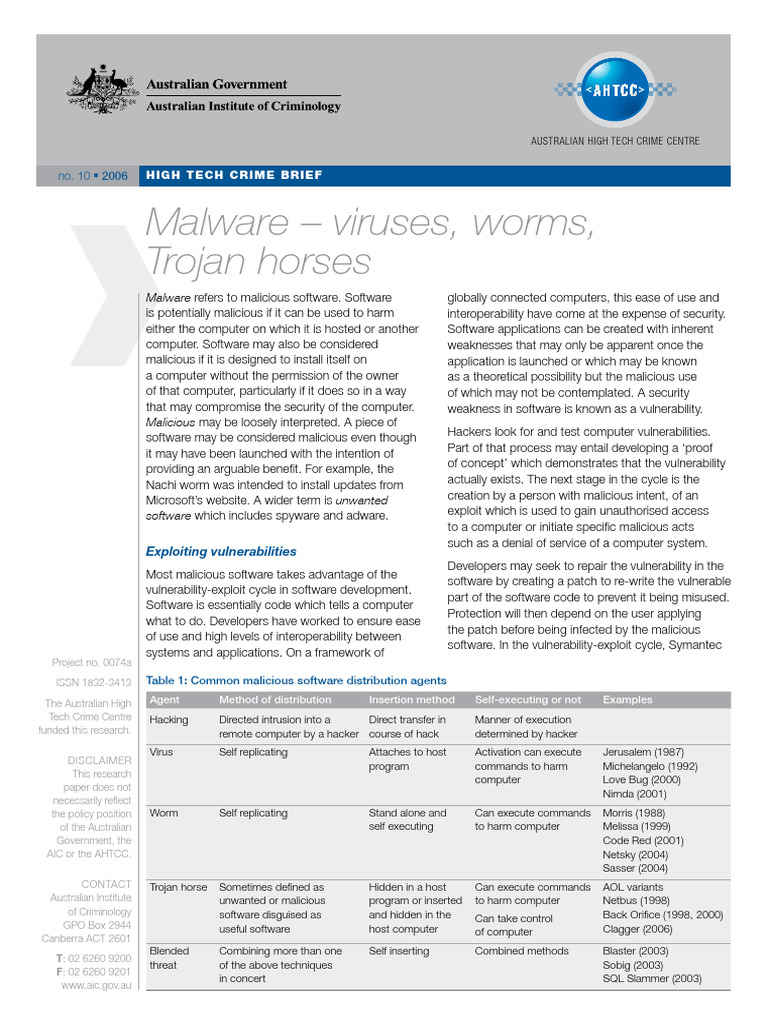 Australian Government
Australian Institute of Criminology

<AHTCC>
AUSTRALIAN HIGH TECH CRIME CENTRE

no. 10 ▪ 2006 HIGH TECH CRIME BRIEF

Malware – viruses, worms, Trojan horses

Malware refers to malicious software. Software is potentially malicious if it can be used to harm either the computer on which it is hosted or another computer. Software may also be considered malicious if it is designed to install itself on a computer without the permission of the owner of that computer, particularly if it does so in a way that may compromise the security of the computer. Malicious may be loosely interpreted. A piece of software may be considered malicious even though it may have been launched with the intention of providing an arguable benefit. For example, the Nachi worm was intended to install updates from Microsoft's website. A wider term is unwanted software which includes spyware and adware.

Exploiting vulnerabilities

Most malicious software takes advantage of the vulnerability-exploit cycle in software development. Software is essentially code which tells a computer what to do. Developers have worked to ensure ease of use and high levels of interoperability between systems and applications. On a framework of globally connected computers, this ease of use and interoperability have come at the expense of security. Software applications can be created with inherent weaknesses that may only be apparent once the application is launched or which may be known as a theoretical possibility but the malicious use of which may not be contemplated. A security weakness in software is known as a vulnerability.

Hackers look for and test computer vulnerabilities. Part of that process may entail developing a 'proof of concept' which demonstrates that the vulnerability actually exists. The next stage in the cycle is the creation by a person with malicious intent, of an exploit which is used to gain unauthorised access to a computer or initiate specific malicious acts such as a denial of service of a computer system.

Developers may seek to repair the vulnerability in the software by creating a patch to re-write the vulnerable part of the software code to prevent it being misused. Protection will then depend on the user applying the patch before being infected by the malicious software. In the vulnerability-exploit cycle, Symantec

Project no. 0074a

ISSN 1832-3413

The Australian High Tech Crime Centre funded this research.

DISCLAIMER
This research paper does not necessarily reflect the policy position of the Australian Government, the AIC or the AHTCC.

CONTACT
Australian Institute of Criminology
GPO Box 2944
Canberra ACT 2601

T: 02 6260 9200
F: 02 6260 9201
www.aic.gov.au

Table 1: Common malicious software distribution agents

| Agent | Method of distribution | Insertion method | Self-executing or not | Examples |
|---|---|---|---|---|
| Hacking | Directed intrusion into a remote computer by a hacker | Direct transfer in course of hack | Manner of execution determined by hacker | |
| Virus | Self replicating | Attaches to host program | Activation can execute commands to harm computer | Jerusalem (1987) Michelangelo (1992) Love Bug (2000) Nimda (2001) |
| Worm | Self replicating | Stand alone and self executing | Can execute commands to harm computer | Morris (1988) Melissa (1999) Code Red (2001) Netsky (2004) Sasser (2004) |
| Trojan horse | Sometimes defined as unwanted or malicious software disguised as useful software | Hidden in a host program or inserted and hidden in the host computer | Can execute commands to harm computer Can take control of computer | AOL variants Netbus (1998) Back Orifice (1998, 2000) Clagger (2006) |
| Blended threat | Combining more than one of the above techniques in concert | Self inserting | Combined methods | Blaster (2003) Sobig (2003) SQL Slammer (2003) |